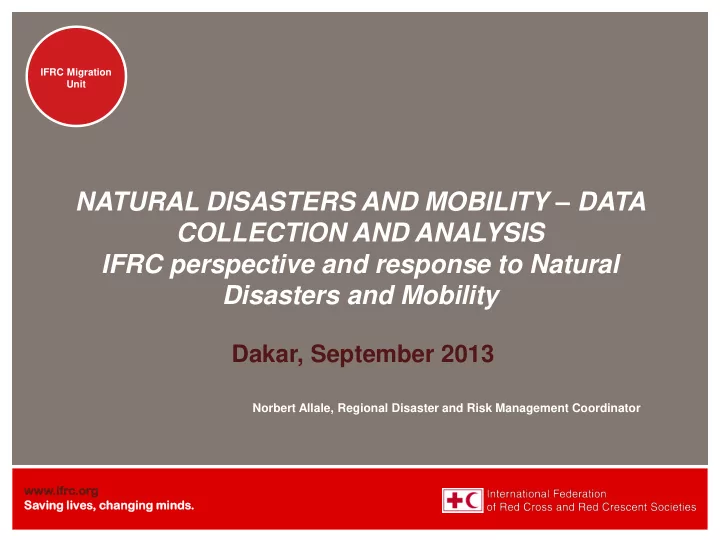 IFRC Migration Unit

NATURAL DISASTERS AND MOBILITY – DATA COLLECTION AND ANALYSIS
IFRC perspective and response to Natural Disasters and Mobility

Dakar, September 2013

Norbert Allale, Regional Disaster and Risk Management Coordinator

www.ifrc.org
Saving lives, changing minds.

International Federation
of Red Cross and Red Crescent Societies